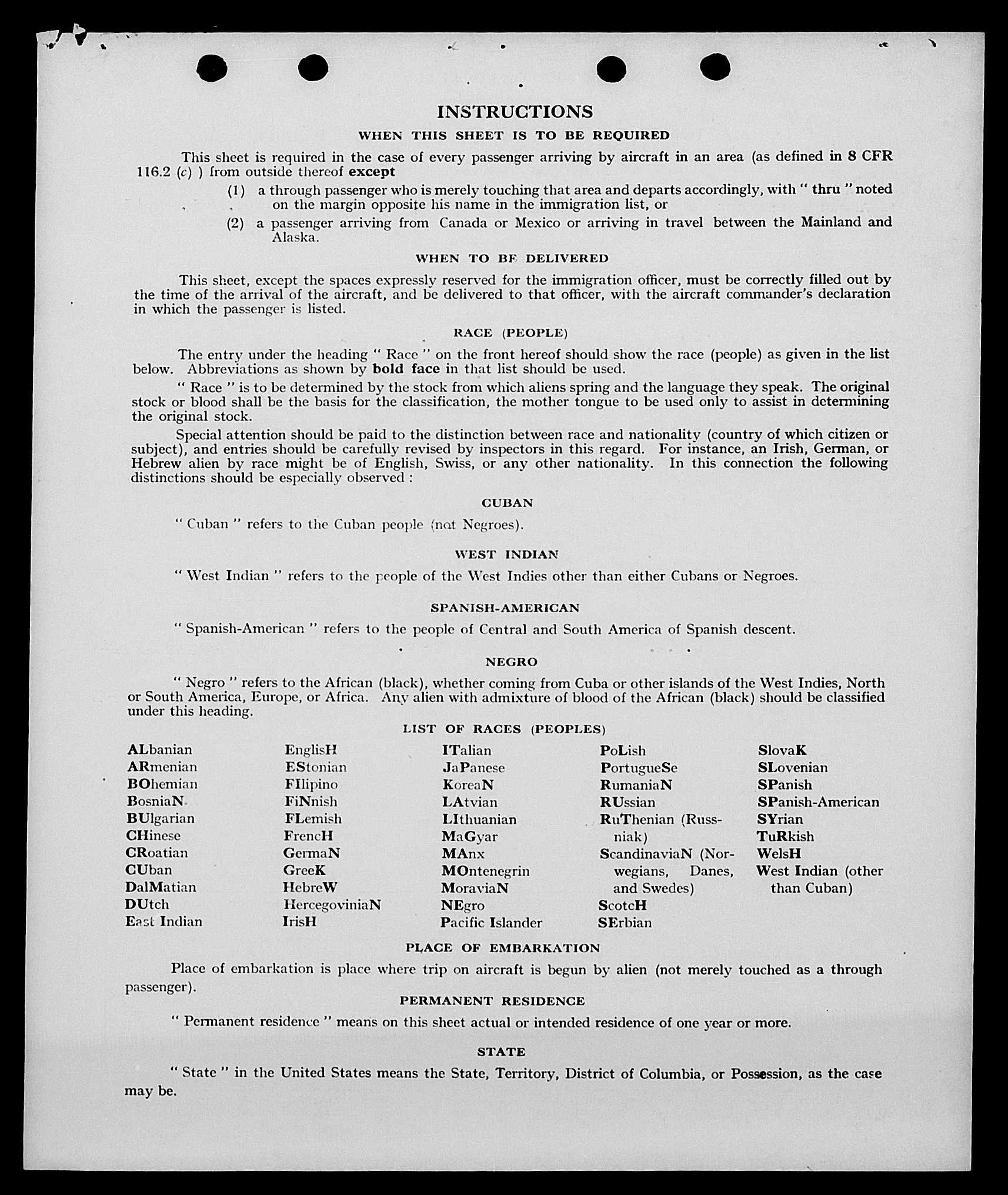 INSTRUCTIONS

WHEN THIS SHEET IS TO BE REQUIRED

This sheet is required in the case of every passenger arriving by aircraft in an area (as defined in 8 CFR 116.2 (c) ) from outside thereof except

(1) a through passenger who is merely touching that area and departs accordingly, with " thru " noted on the margin opposite his name in the immigration list, or

(2) a passenger arriving from Canada or Mexico or arriving in travel between the Mainland and Alaska.

WHEN TO BE DELIVERED

This sheet, except the spaces expressly reserved for the immigration officer, must be correctly filled out by the time of the arrival of the aircraft, and be delivered to that officer, with the aircraft commander's declaration in which the passenger is listed.

RACE (PEOPLE)

The entry under the heading " Race " on the front hereof should show the race (people) as given in the list below. Abbreviations as shown by bold face in that list should be used.

" Race " is to be determined by the stock from which aliens spring and the language they speak. The original stock or blood shall be the basis for the classification, the mother tongue to be used only to assist in determining the original stock.

Special attention should be paid to the distinction between race and nationality (country of which citizen or subject), and entries should be carefully revised by inspectors in this regard. For instance, an Irish, German, or Hebrew alien by race might be of English, Swiss, or any other nationality. In this connection the following distinctions should be especially observed :

CUBAN

" Cuban " refers to the Cuban people (not Negroes).

WEST INDIAN

" West Indian " refers to the people of the West Indies other than either Cubans or Negroes.

SPANISH-AMERICAN

" Spanish-American " refers to the people of Central and South America of Spanish descent.

NEGRO

" Negro " refers to the African (black), whether coming from Cuba or other islands of the West Indies, North or South America, Europe, or Africa. Any alien with admixture of blood of the African (black) should be classified under this heading.

LIST OF RACES (PEOPLES)

ALbanian
ARmenian
BOhemian
BosniaN
BUlgarian
CHinese
CRoatian
CUban
DalMatian
DUtch
East Indian

EnglisH
EStonian
FIlipino
FiNnish
FLemish
FrencH
GermaN
GreeK
HebreW
HercegoviniaN
IrisH

ITalian
JaPanese
KoreaN
LAtvian
LIthuanian
MaGyar
MAnx
MOntenegrin
MoraviaN
NEgro
Pacific Islander

PoLish
PortugueSe
RumaniaN
RUssian
RuThenian (Russniak)
ScandinaviaN (Norwegians, Danes, and Swedes)
ScotcH
SErbian

SlovaK
SLovenian
SPanish
SPanish-American
SYrian
TuRkish
WelsH
West Indian (other than Cuban)

PLACE OF EMBARKATION

Place of embarkation is place where trip on aircraft is begun by alien (not merely touched as a through passenger).

PERMANENT RESIDENCE

" Permanent residence " means on this sheet actual or intended residence of one year or more.

STATE

" State " in the United States means the State, Territory, District of Columbia, or Possession, as the case may be.